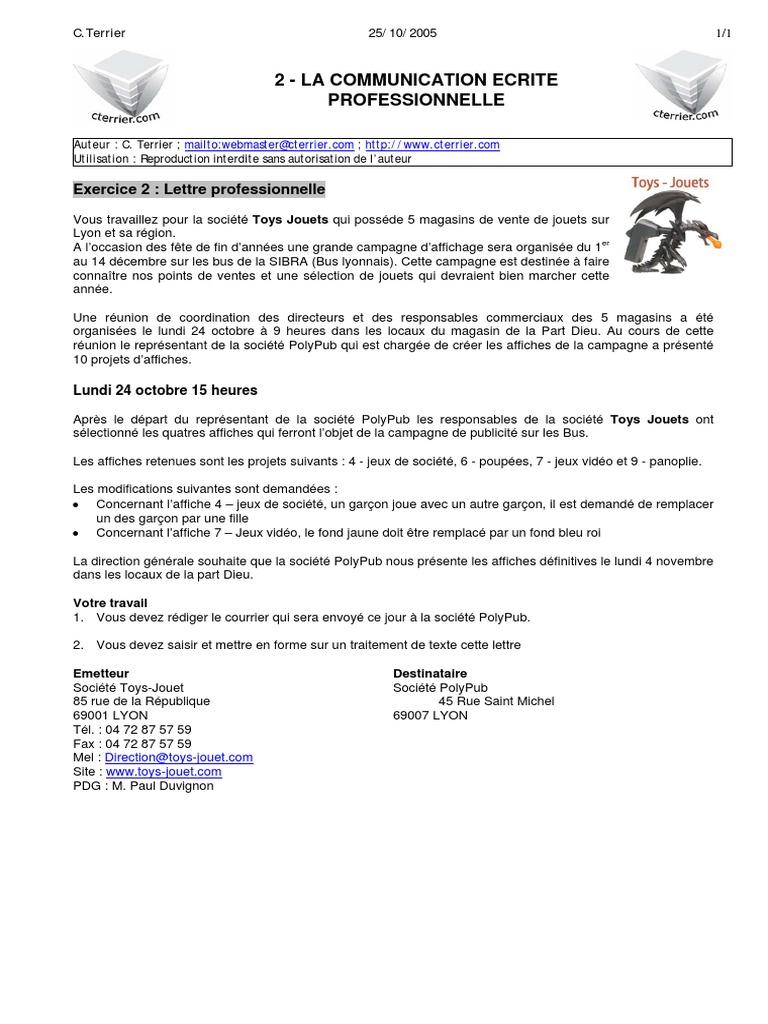 C.Terrier 25/ 10/ 2005 1/1

cterrier.com

2 - LA COMMUNICATION ECRITE PROFESSIONNELLE

cterrier.com

Auteur : C. Terrier ; mailto:webmaster@cterrier.com ; http://www.cterrier.com
Utilisation : Reproduction interdite sans autorisation de l'auteur

Exercice 2 : Lettre professionnelle

Toys - Jouets

Vous travaillez pour la société Toys Jouets qui possède 5 magasins de vente de jouets sur Lyon et sa région.
A l'occasion des fête de fin d'années une grande campagne d'affichage sera organisée du 1$^{er}$ au 14 décembre sur les bus de la SIBRA (Bus lyonnais). Cette campagne est destinée à faire connaître nos points de ventes et une sélection de jouets qui devraient bien marcher cette année.

Une réunion de coordination des directeurs et des responsables commerciaux des 5 magasins a été organisées le lundi 24 octobre à 9 heures dans les locaux du magasin de la Part Dieu. Au cours de cette réunion le représentant de la société PolyPub qui est chargée de créer les affiches de la campagne a présenté 10 projets d'affiches.

Lundi 24 octobre 15 heures

Après le départ du représentant de la société PolyPub les responsables de la société Toys Jouets ont sélectionné les quatres affiches qui ferront l'objet de la campagne de publicité sur les Bus.

Les affiches retenues sont les projets suivants : 4 - jeux de société, 6 - poupées, 7 - jeux vidéo et 9 - panoplie.

Les modifications suivantes sont demandées :
• Concernant l'affiche 4 – jeux de société, un garçon joue avec un autre garçon, il est demandé de remplacer un des garçon par une fille
• Concernant l'affiche 7 – Jeux vidéo, le fond jaune doit être remplacé par un fond bleu roi

La direction générale souhaite que la société PolyPub nous présente les affiches définitives le lundi 4 novembre dans les locaux de la part Dieu.

Votre travail
1. Vous devez rédiger le courrier qui sera envoyé ce jour à la société PolyPub.

2. Vous devez saisir et mettre en forme sur un traitement de texte cette lettre

Emetteur
Société Toys-Jouet
85 rue de la République
69001 LYON
Tél. : 04 72 87 57 59
Fax : 04 72 87 57 59
Mel : Direction@toys-jouet.com
Site : www.toys-jouet.com
PDG : M. Paul Duvignon

Destinataire
Société PolyPub
45 Rue Saint Michel
69007 LYON